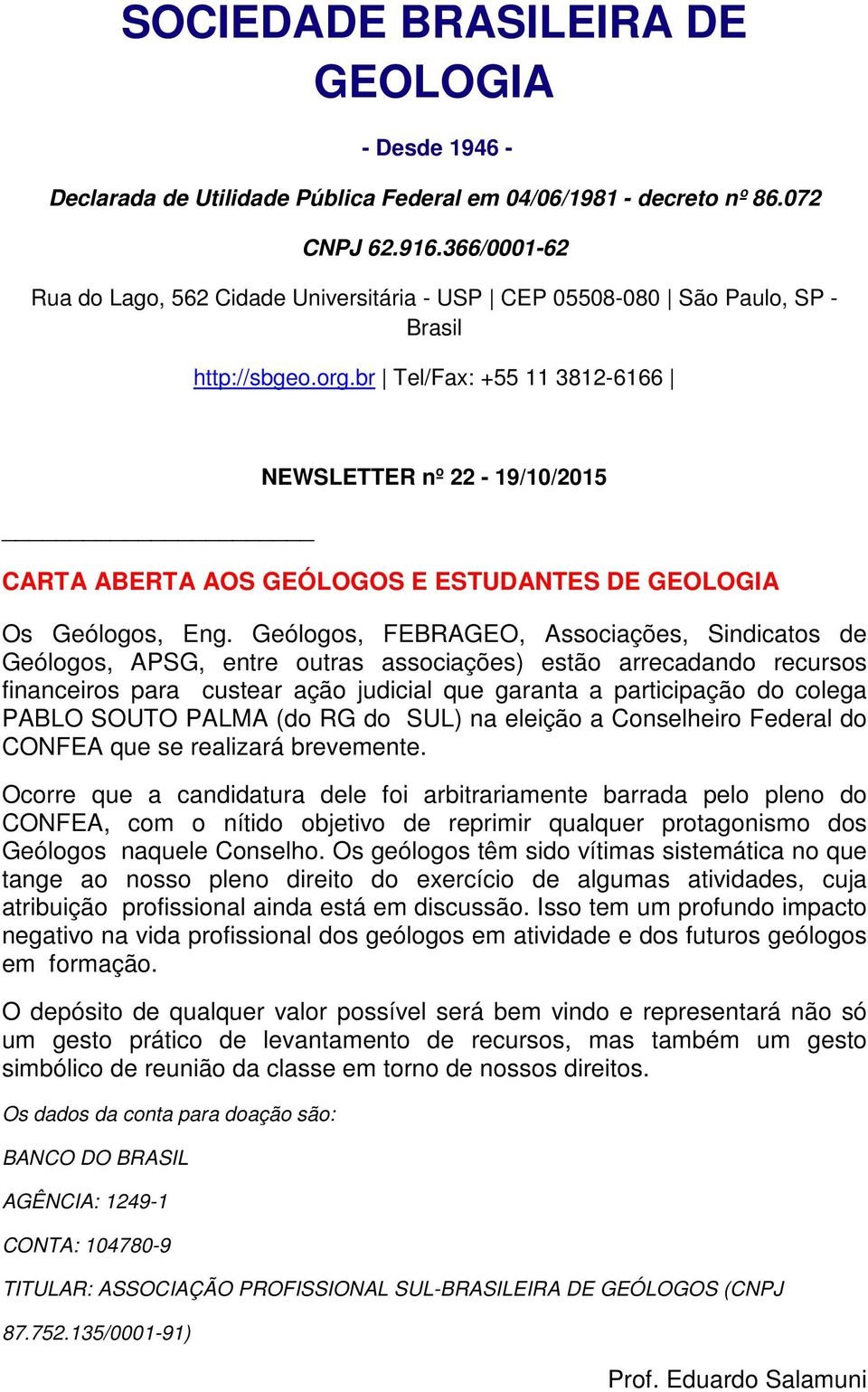 SOCIEDADE BRASILEIRA DE GEOLOGIA

- Desde 1946 -

Declarada de Utilidade Pública Federal em 04/06/1981 - decreto nº 86.072

CNPJ 62.916.366/0001-62

Rua do Lago, 562 Cidade Universitária - USP | CEP 05508-080 | São Paulo, SP - Brasil

http://sbgeo.org.br | Tel/Fax: +55 11 3812-6166 |

NEWSLETTER nº 22 - 19/10/2015

CARTA ABERTA AOS GEÓLOGOS E ESTUDANTES DE GEOLOGIA

Os Geólogos, Eng. Geólogos, FEBRAGEO, Associações, Sindicatos de Geólogos, APSG, entre outras associações) estão arrecadando recursos financeiros para custear ação judicial que garanta a participação do colega PABLO SOUTO PALMA (do RG do SUL) na eleição a Conselheiro Federal do CONFEA que se realizará brevemente.

Ocorre que a candidatura dele foi arbitrariamente barrada pelo pleno do CONFEA, com o nítido objetivo de reprimir qualquer protagonismo dos Geólogos naquele Conselho. Os geólogos têm sido vítimas sistemática no que tange ao nosso pleno direito do exercício de algumas atividades, cuja atribuição profissional ainda está em discussão. Isso tem um profundo impacto negativo na vida profissional dos geólogos em atividade e dos futuros geólogos em formação.

O depósito de qualquer valor possível será bem vindo e representará não só um gesto prático de levantamento de recursos, mas também um gesto simbólico de reunião da classe em torno de nossos direitos.

Os dados da conta para doação são:

BANCO DO BRASIL

AGÊNCIA: 1249-1

CONTA: 104780-9

TITULAR: ASSOCIAÇÃO PROFISSIONAL SUL-BRASILEIRA DE GEÓLOGOS (CNPJ 87.752.135/0001-91)

Prof. Eduardo Salamuni